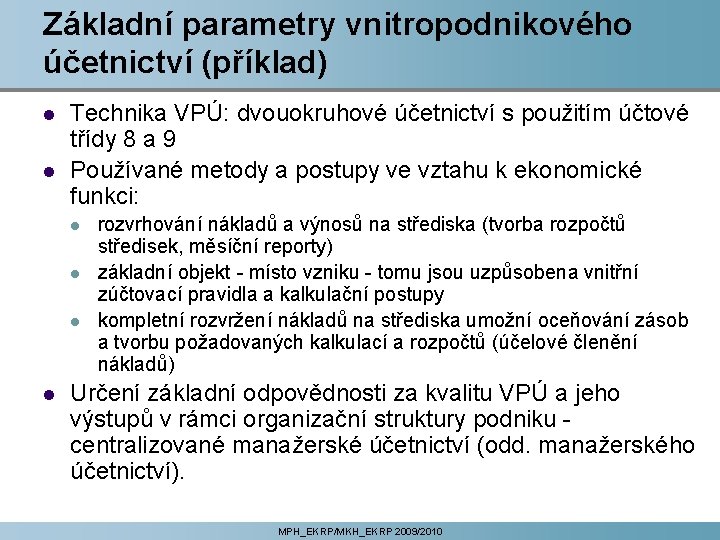 Základní parametry vnitropodnikového účetnictví (příklad)

- Technika VPÚ: dvouokruhové účetnictví s použitím účtové třídy 8 a 9
- Používané metody a postupy ve vztahu k ekonomické funkci:
  - rozvrhování nákladů a výnosů na střediska (tvorba rozpočtů středisek, měsíční reporty)
  - základní objekt - místo vzniku - tomu jsou uzpůsobena vnitřní zúčtovací pravidla a kalkulační postupy
  - kompletní rozvržení nákladů na střediska umožní oceňování zásob a tvorbu požadovaných kalkulací a rozpočtů (účelové členění nákladů)
- Určení základní odpovědnosti za kvalitu VPÚ a jeho výstupů v rámci organizační struktury podniku - centralizované manažerské účetnictví (odd. manažerského účetnictví).

MPH_EKRP/MKH_EKRP 2009/2010